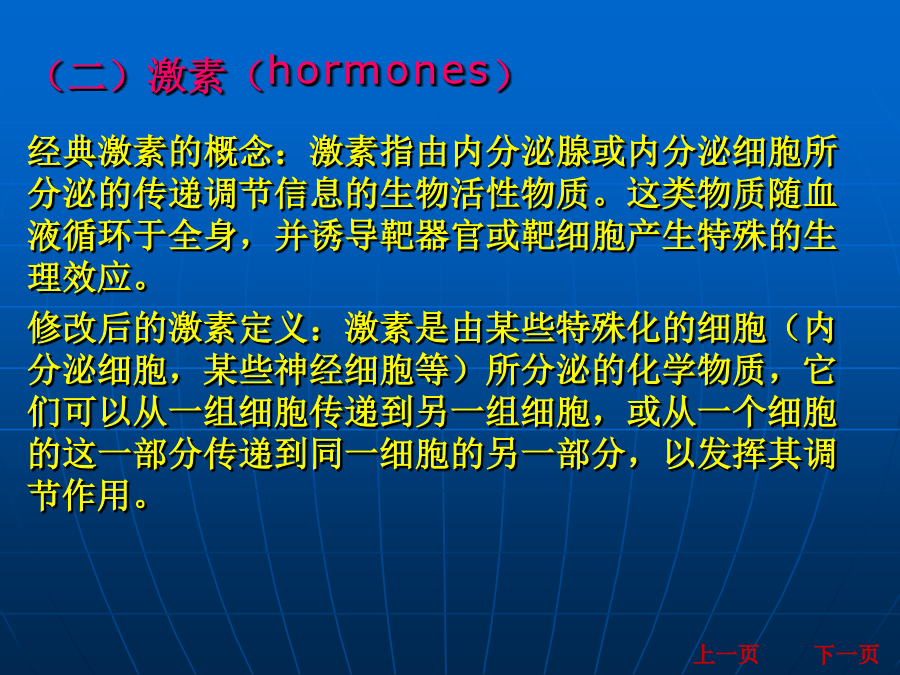 （二）激素（hormones）

经典激素的概念：激素指由内分泌腺或内分泌细胞所分泌的传递调节信息的生物活性物质。这类物质随血液循环于全身，并诱导靶器官或靶细胞产生特殊的生理效应。

修改后的激素定义：激素是由某些特殊化的细胞（内分泌细胞，某些神经细胞等）所分泌的化学物质，它们可以从一组细胞传递到另一组细胞，或从一个细胞的这一部分传递到同一细胞的另一部分，以发挥其调节作用。

上一页 下一页